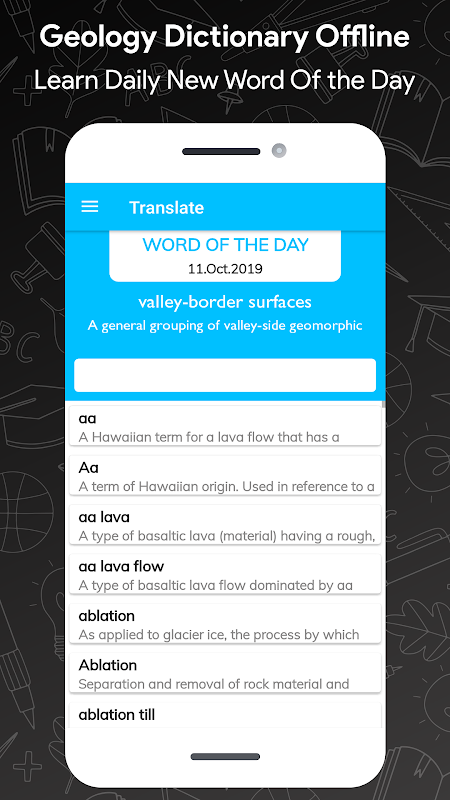 Geology Dictionary Offline
Learn Daily New Word Of the Day

Translate

WORD OF THE DAY
11.Oct.2019

valley-border surfaces
A general grouping of valley-side geomorphic

aa
A Hawaiian term for a lava flow that has a

Aa
A term of Hawaiian origin. Used in reference to a

aa lava
A type of basaltic lava (material) having a rough,

aa lava flow
A type of basaltic lava flow dominated by aa

ablation
As applied to glacier ice, the process by which

Ablation
Separation and removal of rock material and

ablation till